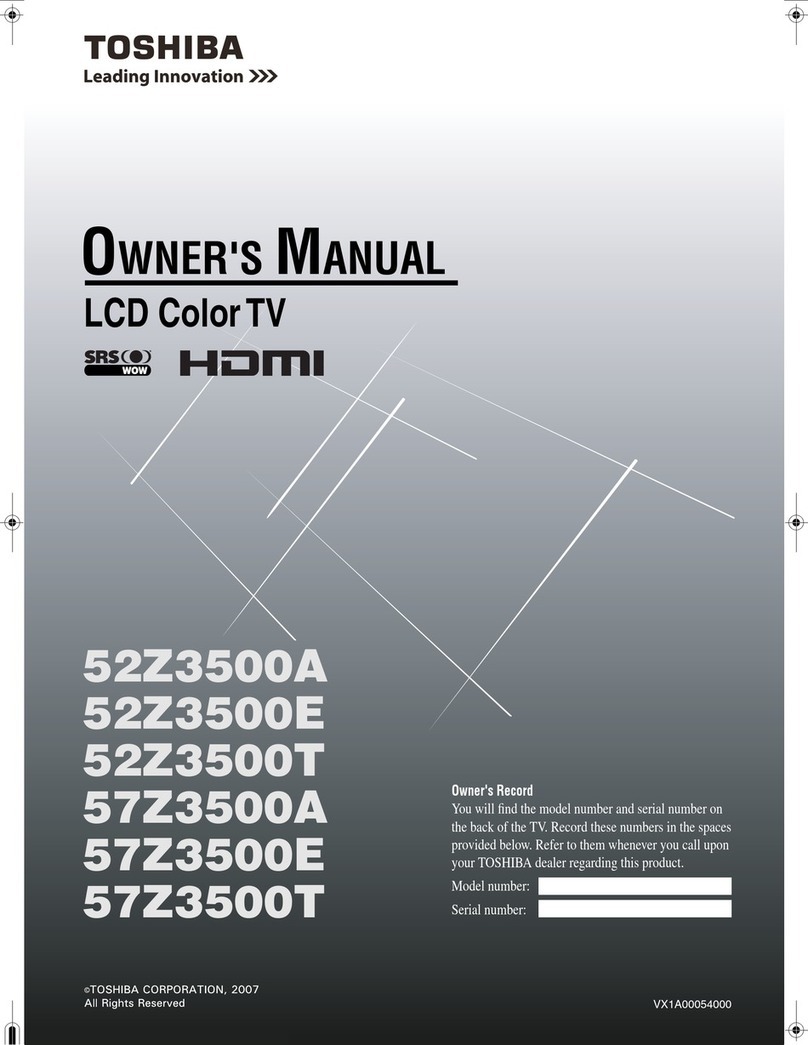 TOSHIBA
Leading Innovation >>>

OWNER'S MANUAL
LCD Color TV

SRS WOW HDMI

52Z3500A
52Z3500E
52Z3500T
57Z3500A
57Z3500E
57Z3500T

Owner's Record
You will find the model number and serial number on the back of the TV. Record these numbers in the spaces provided below. Refer to them whenever you call upon your TOSHIBA dealer regarding this product.

Model number:
Serial number:

©TOSHIBA CORPORATION, 2007
All Rights Reserved

VX1A00054000